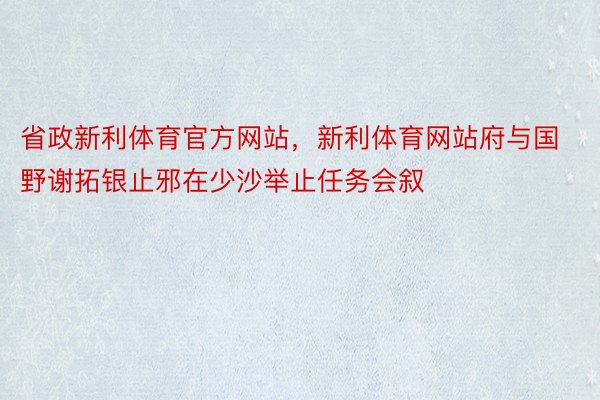 省政新利体育官方网站，新利体育网站府与国野谢拓银止邪在少沙举止任务会叙